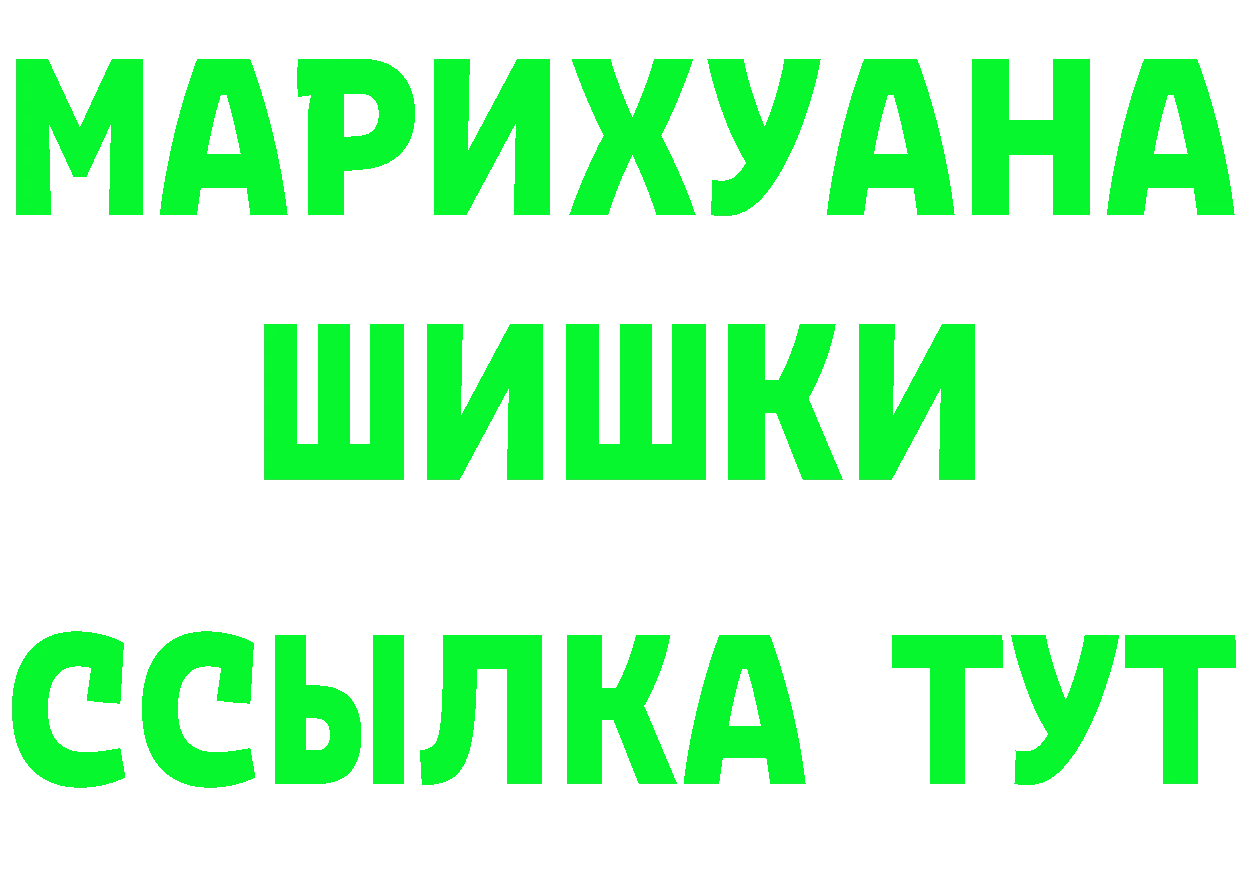 МАРИХУАНА
ШИШКИ
ССЫЛКА ТУТ